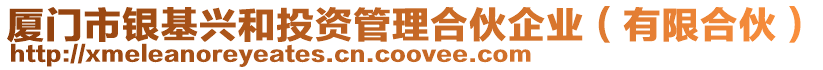 厦门市银基兴和投资管理合伙企业（有限合伙）
http://xmeleanoreyeates.cn.coovee.com